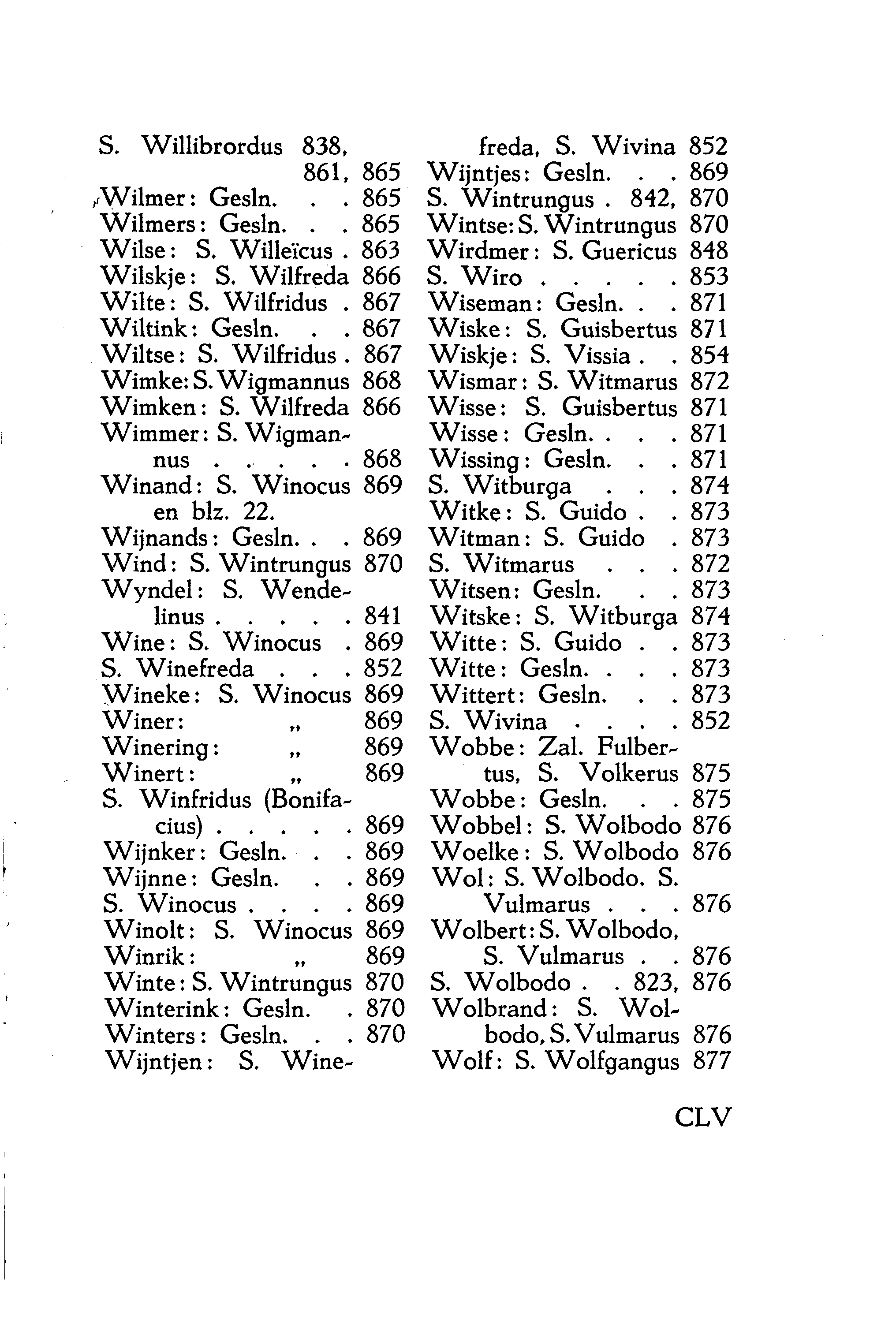 S. Willibrordus 838, 861, 865
Wilmer: Gesln. . . 865
Wilmers: Gesln. . . 865
Wilse: S. Willeïcus . 863
Wilskje: S. Wilfreda 866
Wilte: S. Wilfridus . 867
Wiltink: Gesln. . . 867
Wiltse: S. Wilfridus . 867
Wimke: S. Wigmannus 868
Wimken: S. Wilfreda 866
Wimmer: S. Wigmannus . . . . . 868
Winand: S. Winocus 869 en blz. 22.
Wijnands: Gesln. . . 869
Wind: S. Wintrungus 870
Wyndel: S. Wendelinus . . . . . 841
Wine: S. Winocus . 869
S. Winefreda . . . 852
Wineke: S. Winocus 869
Winer: „ 869
Winering: „ 869
Winert: „ 869
S. Winfridus (Bonifacius) . . . . . 869
Wijnker: Gesln. . . 869
Wijnne: Gesln. . . 869
S. Winocus . . . . 869
Winolt: S. Winocus 869
Winrik: „ 869
Winte: S. Wintrungus 870
Winterink: Gesln. . 870
Winters: Gesln. . . 870
Wijntjen: S. Winefreda, S. Wivina 852
Wijntjes: Gesln. . . 869
S. Wintrungus . 842, 870
Wintse: S. Wintrungus 870
Wirdmer: S. Guericus 848
S. Wiro . . . . . 853
Wiseman: Gesln. . . 871
Wiske: S. Guisbertus 871
Wiskje: S. Vissia . . 854
Wismar: S. Witmarus 872
Wisse: S. Guisbertus 871
Wisse: Gesln. . . . 871
Wissing: Gesln. . . 871
S. Witburga . . . 874
Witke: S. Guido . . 873
Witman: S. Guido . 873
S. Witmarus . . . 872
Witsen: Gesln. . . 873
Witske: S. Witburga 874
Witte: S. Guido . . 873
Witte: Gesln. . . . 873
Wittert: Gesln. . . 873
S. Wivina . . . . 852
Wobbe: Zal. Fulbertus, S. Volkerus 875
Wobbe: Gesln. . . 875
Wobbel: S. Wolbodo 876
Woelke: S. Wolbodo 876
Wol: S. Wolbodo. S. Vulmarus . . . 876
Wolbert: S. Wolbodo, S. Vulmarus . . 876
S. Wolbodo . . 823, 876
Wolbrand: S. Wolbodo, S. Vulmarus 876
Wolf: S. Wolfgangus 877

CLV